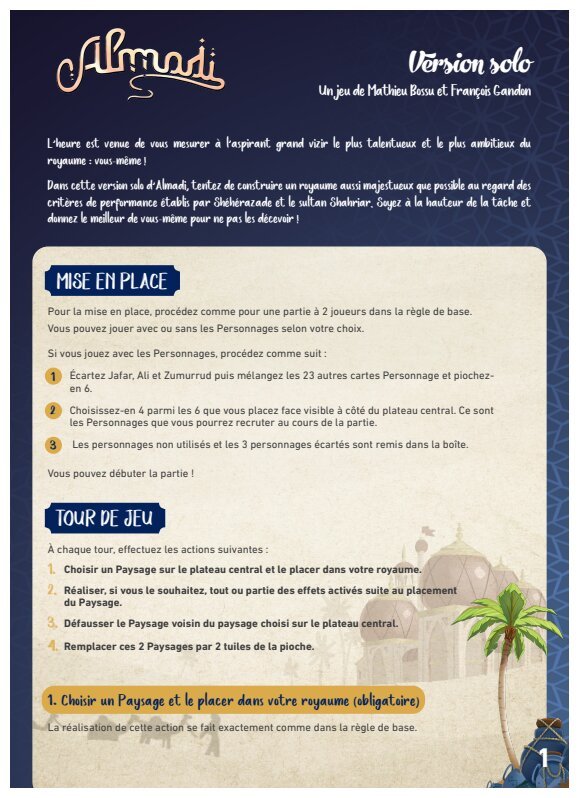 Almadi

Version solo

Un jeu de Mathieu Bossu et François Gandon

L'heure est venue de vous mesurer à l'aspirant grand vizir le plus talentueux et le plus ambitieux du royaume : vous-même !

Dans cette version solo d'Almadi, tentez de construire un royaume aussi majestueux que possible au regard des critères de performance établis par Shéhérazade et le sultan Shahriar. Soyez à la hauteur de la tâche et donnez le meilleur de vous-même pour ne pas les décevoir !

MISE EN PLACE

Pour la mise en place, procédez comme pour une partie à 2 joueurs dans la règle de base.
Vous pouvez jouer avec ou sans les Personnages selon votre choix.

Si vous jouez avec les Personnages, procédez comme suit :

1 Écartez Jafar, Ali et Zumurrud puis mélangez les 23 autres cartes Personnage et piochez-en 6.

2 Choisissez-en 4 parmi les 6 que vous placez face visible à côté du plateau central. Ce sont les Personnages que vous pourrez recruter au cours de la partie.

3 Les personnages non utilisés et les 3 personnages écartés sont remis dans la boîte.

Vous pouvez débuter la partie !

TOUR DE JEU

À chaque tour, effectuez les actions suivantes :

1. Choisir un Paysage sur le plateau central et le placer dans votre royaume.

2. Réaliser, si vous le souhaitez, tout ou partie des effets activés suite au placement du Paysage.

3. Défausser le Paysage voisin du paysage choisi sur le plateau central.

4. Remplacer ces 2 Paysages par 2 tuiles de la pioche.

1. Choisir un Paysage et le placer dans votre royaume (obligatoire)

La réalisation de cette action se fait exactement comme dans la règle de base.

1